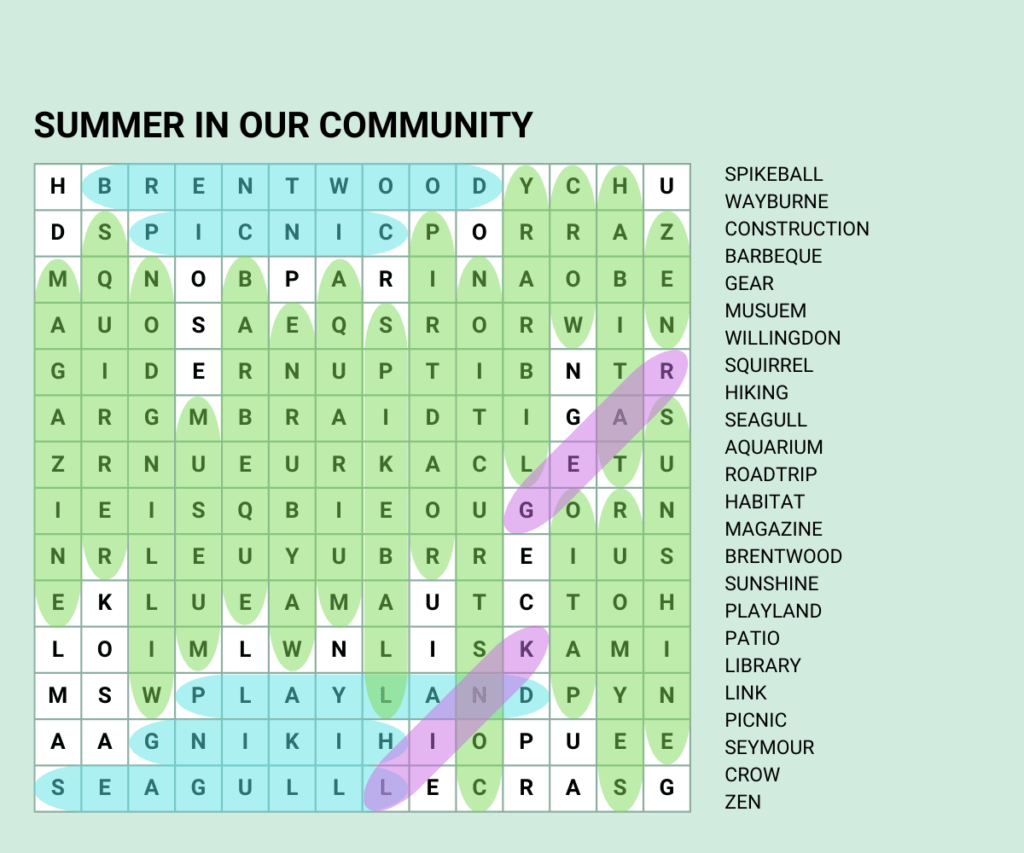 SUMMER IN OUR COMMUNITY

| H | B | R | E | N | T | W | O | O | D | Y | C | H | U |
|---|---|---|---|---|---|---|---|---|---|---|---|---|---|
| D | S | P | I | C | N | I | C | P | O | R | R | A | Z |
| M | Q | N | O | B | P | A | R | I | N | A | O | B | E |
| A | U | O | S | A | E | Q | S | R | O | R | W | I | N |
| G | I | D | E | R | N | U | P | T | I | B | N | T | R |
| A | R | G | M | B | R | A | I | D | T | I | G | A | S |
| Z | R | N | U | E | U | R | K | A | C | L | E | T | U |
| I | E | I | S | Q | B | I | E | O | U | G | O | R | N |
| N | R | L | E | U | Y | U | B | R | R | E | I | U | S |
| E | K | L | U | E | A | M | A | U | T | C | T | O | H |
| L | O | I | M | L | W | N | L | I | S | K | A | M | I |
| M | S | W | P | L | A | Y | L | A | N | D | P | Y | N |
| A | A | G | N | I | K | I | H | I | O | P | U | E | E |
| S | E | A | G | U | L | L | L | E | C | R | A | S | G |

SPIKEBALL
WAYBURNE
CONSTRUCTION
BARBEQUE
GEAR
MUSUEM
WILLINGDON
SQUIRREL
HIKING
SEAGULL
AQUARIUM
ROADTRIP
HABITAT
MAGAZINE
BRENTWOOD
SUNSHINE
PLAYLAND
PATIO
LIBRARY
LINK
PICNIC
SEYMOUR
CROW
ZEN